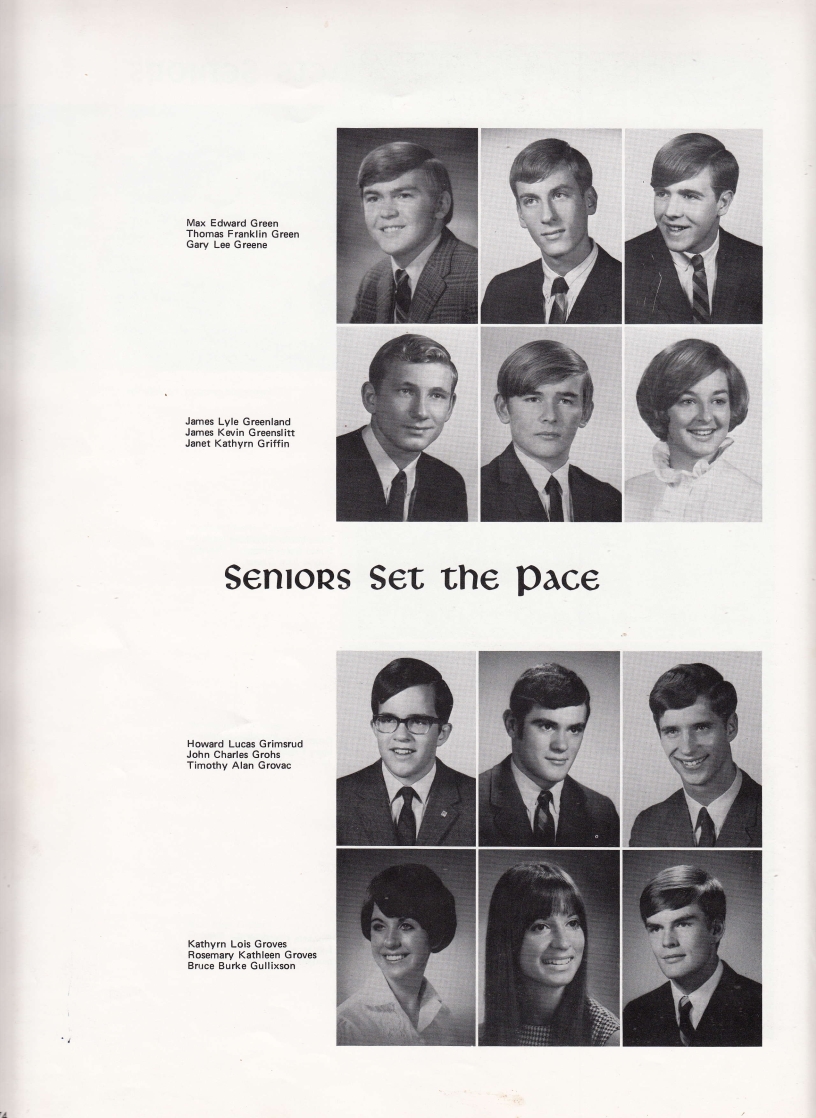 Max Edward Green
Thomas Franklin Green
Gary Lee Greene

James Lyle Greenland
James Kevin Greenslitt
Janet Kathyrn Griffin

Seniors Set the Pace

Howard Lucas Grimsrud
John Charles Grohs
Timothy Alan Grovac

Kathyrn Lois Groves
Rosemary Kathleen Groves
Bruce Burke Gullixson